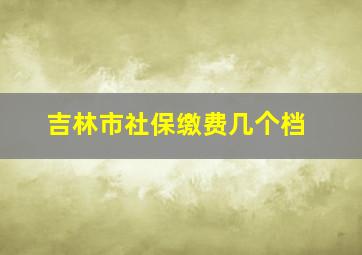 吉林市社保缴费几个档